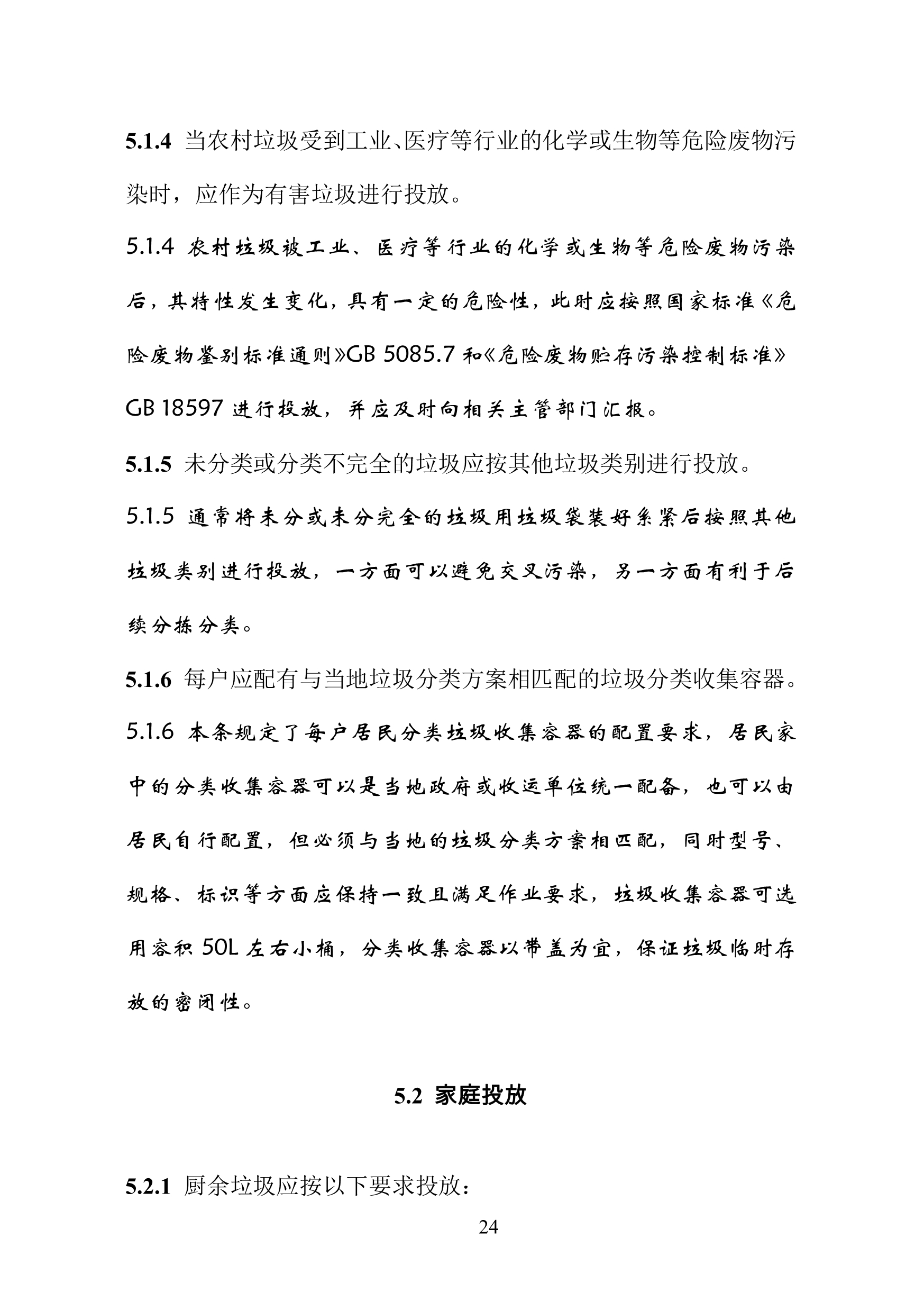 5.1.4 当农村垃圾受到工业、医疗等行业的化学或生物等危险废物污染时，应作为有害垃圾进行投放。

5.1.4 农村垃圾被工业、医疗等行业的化学或生物等危险废物污染后，其特性发生变化，具有一定的危险性，此时应按照国家标准《危险废物鉴别标准通则》GB 5085.7 和《危险废物贮存污染控制标准》GB 18597 进行投放，并应及时向相关主管部门汇报。

5.1.5 未分类或分类不完全的垃圾应按其他垃圾类别进行投放。

5.1.5 通常将未分或未分完全的垃圾用垃圾袋装好系紧后按照其他垃圾类别进行投放，一方面可以避免交叉污染，另一方面有利于后续分拣分类。

5.1.6 每户应配有与当地垃圾分类方案相匹配的垃圾分类收集容器。

5.1.6 本条规定了每户居民分类垃圾收集容器的配置要求，居民家中的分类收集容器可以是当地政府或收运单位统一配备，也可以由居民自行配置，但必须与当地的垃圾分类方案相匹配，同时型号、规格、标识等方面应保持一致且满足作业要求，垃圾收集容器可选用容积 50L 左右小桶，分类收集容器以带盖为宜，保证垃圾临时存放的密闭性。

5.2 家庭投放

5.2.1 厨余垃圾应按以下要求投放：

24